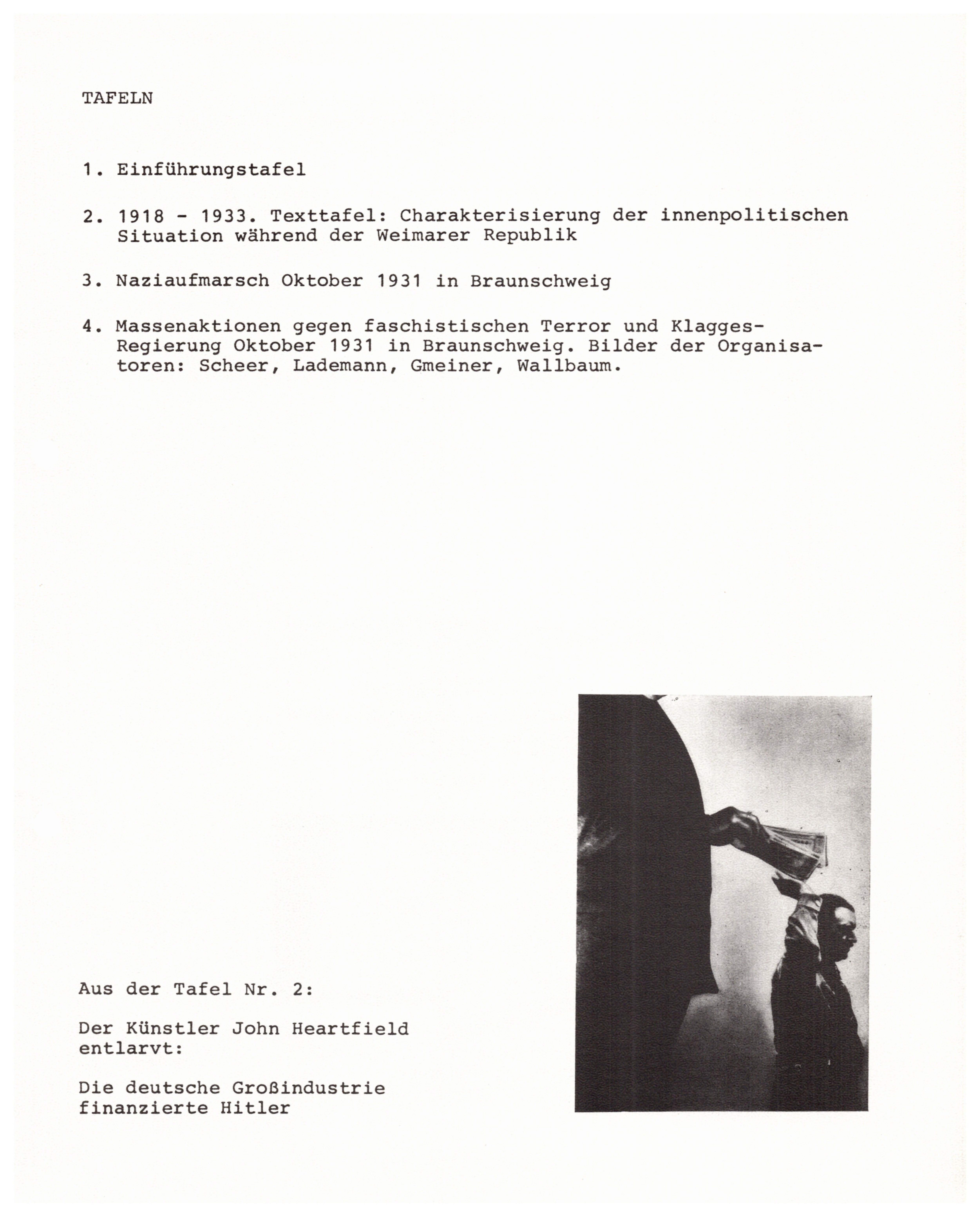 TAFELN

1. Einführungstafel

2. 1918 - 1933. Texttafel: Charakterisierung der innenpolitischen Situation während der Weimarer Republik

3. Naziaufmarsch Oktober 1931 in Braunschweig

4. Massenaktionen gegen faschistischen Terror und Klagges-Regierung Oktober 1931 in Braunschweig. Bilder der Organisatoren: Scheer, Lademann, Gmeiner, Wallbaum.

Aus der Tafel Nr. 2:

Der Künstler John Heartfield entlarvt:

Die deutsche Großindustrie finanzierte Hitler